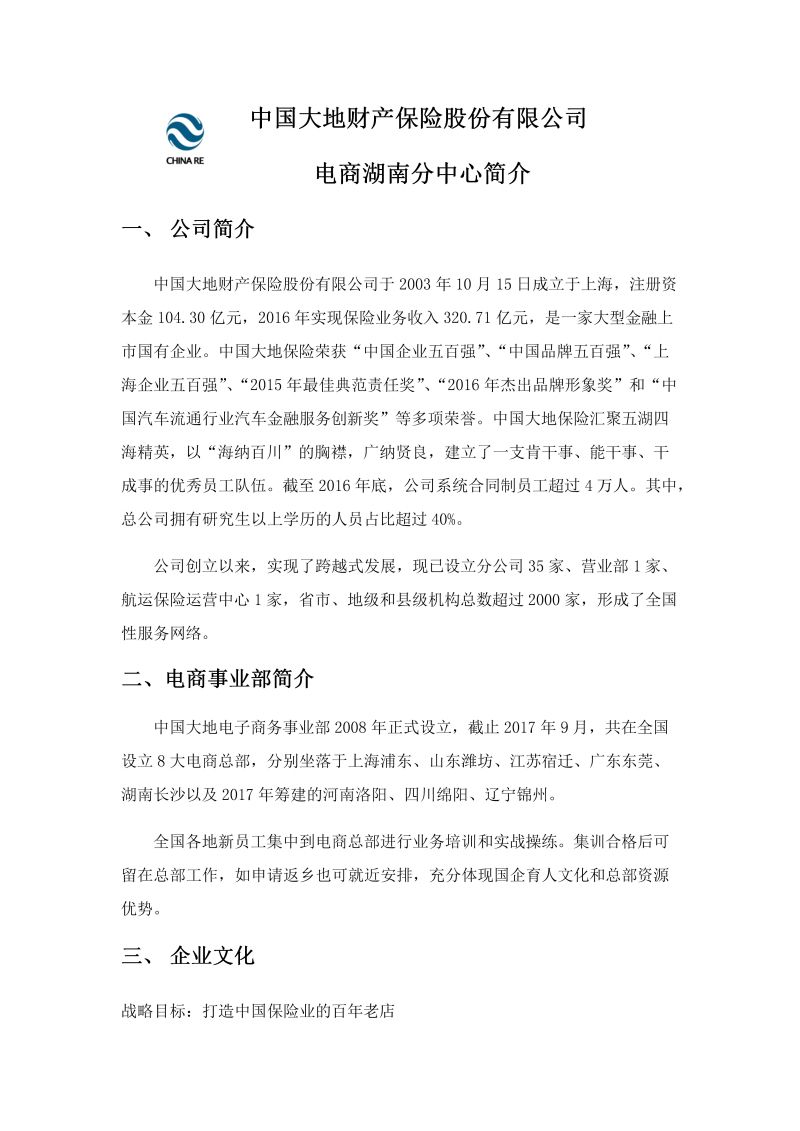 CHINA RE

中国大地财产保险股份有限公司

电商湖南分中心简介

一、 公司简介

中国大地财产保险股份有限公司于 2003 年 10 月 15 日成立于上海，注册资本金 104.30 亿元，2016 年实现保险业务收入 320.71 亿元，是一家大型金融上市国有企业。中国大地保险荣获“中国企业五百强”、“中国品牌五百强”、“上海企业五百强”、“2015 年最佳典范责任奖”、“2016 年杰出品牌形象奖”和“中国汽车流通行业汽车金融服务创新奖”等多项荣誉。中国大地保险汇聚五湖四海精英，以“海纳百川”的胸襟，广纳贤良，建立了一支肯干事、能干事、干成事的优秀员工队伍。截至 2016 年底，公司系统合同制员工超过 4 万人。其中，总公司拥有研究生以上学历的人员占比超过 40%。

公司创立以来，实现了跨越式发展，现已设立分公司 35 家、营业部 1 家、航运保险运营中心 1 家，省市、地级和县级机构总数超过 2000 家，形成了全国性服务网络。

二、电商事业部简介

中国大地电子商务事业部 2008 年正式设立，截止 2017 年 9 月，共在全国设立 8 大电商总部，分别坐落于上海浦东、山东潍坊、江苏宿迁、广东东莞、湖南长沙以及 2017 年筹建的河南洛阳、四川绵阳、辽宁锦州。

全国各地新员工集中到电商总部进行业务培训和实战操练。集训合格后可留在总部工作，如申请返乡也可就近安排，充分体现国企育人文化和总部资源优势。

三、 企业文化

战略目标：打造中国保险业的百年老店